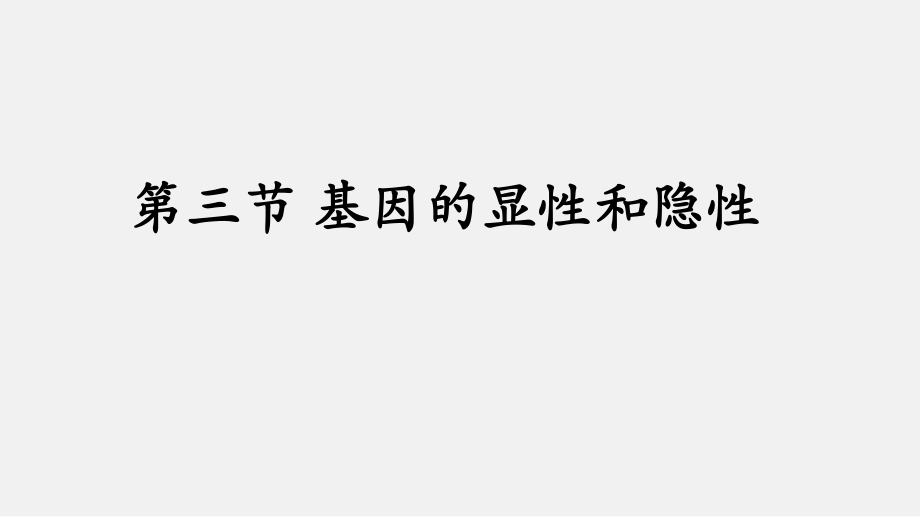 第三节 基因的显性和隐性